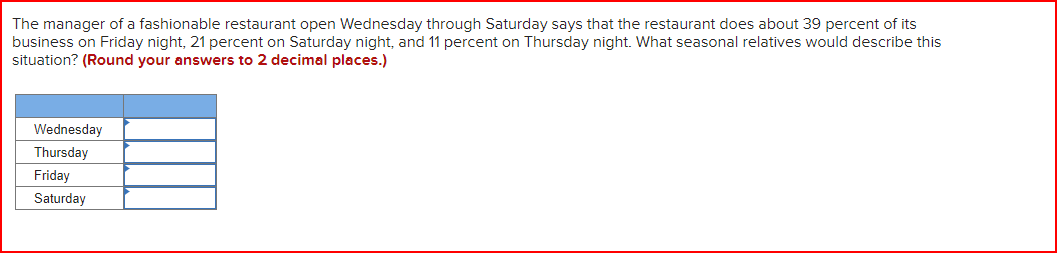 The manager of a fashionable restaurant open Wednesday through Saturday says that the restaurant does about 39 percent of its business on Friday night, 21 percent on Saturday night, and 11 percent on Thursday night. What seasonal relatives would describe this situation? (Round your answers to 2 decimal places.)

| | |
|---|---|
| Wednesday | |
| Thursday | |
| Friday | |
| Saturday | |